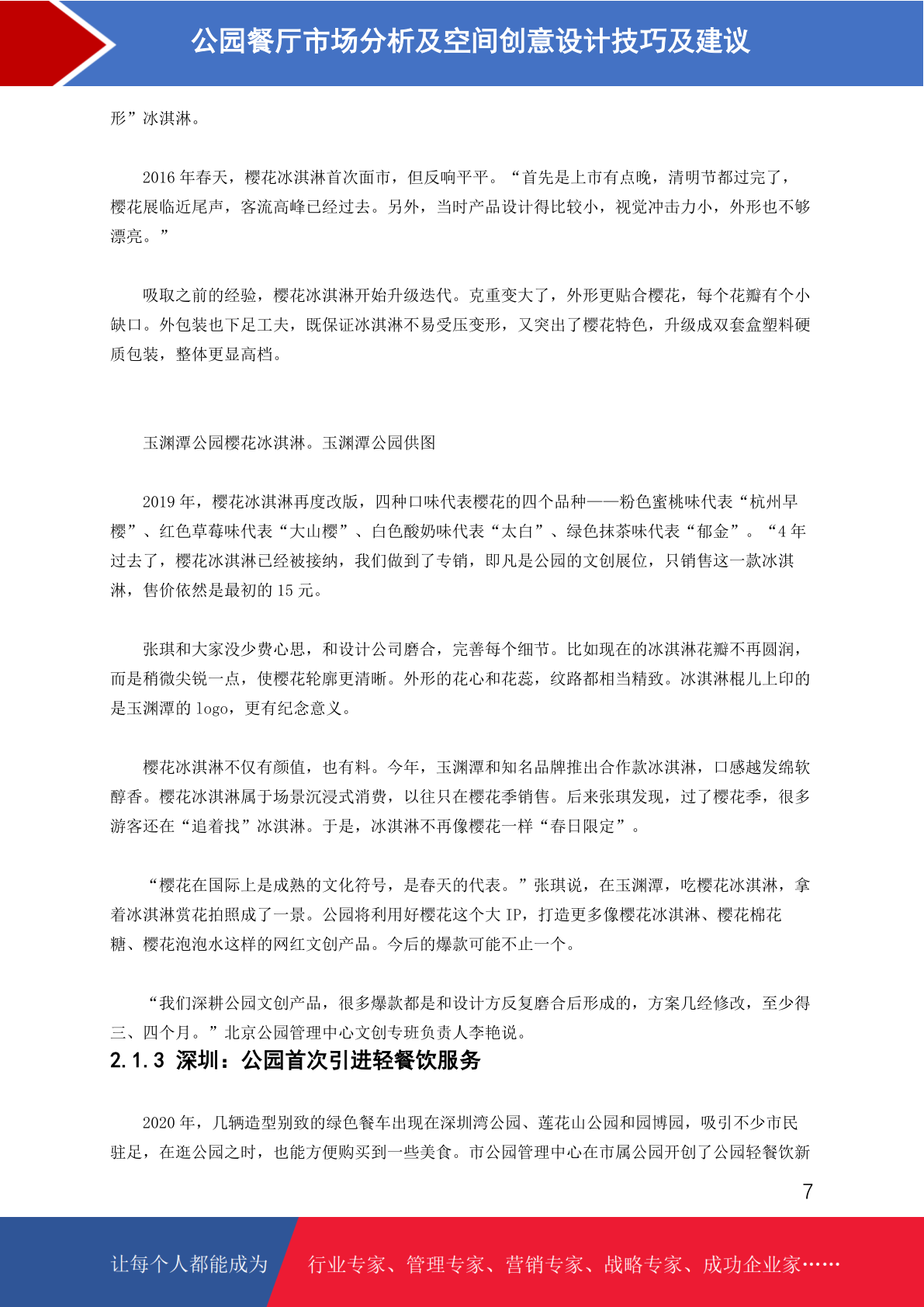 公园餐厅市场分析及空间创意设计技巧及建议

形”冰淇淋。

2016 年春天，樱花冰淇淋首次面市，但反响平平。“首先是上市有点晚，清明节都过完了，樱花展临近尾声，客流高峰已经过去。另外，当时产品设计得比较小，视觉冲击力小，外形也不够漂亮。”

吸取之前的经验，樱花冰淇淋开始升级迭代。克重变大了，外形更贴合樱花，每个花瓣有个小缺口。外包装也下足工夫，既保证冰淇淋不易受压变形，又突出了樱花特色，升级成双套盒塑料硬质包装，整体更显高档。

玉渊潭公园樱花冰淇淋。玉渊潭公园供图

2019 年，樱花冰淇淋再度改版，四种口味代表樱花的四个品种——粉色蜜桃味代表“杭州早樱”、红色草莓味代表“大山樱”、白色酸奶味代表“太白”、绿色抹茶味代表“郁金”。“4 年过去了，樱花冰淇淋已经被接纳，我们做到了专销，即凡是公园的文创展位，只销售这一款冰淇淋，售价依然是最初的 15 元。

张琪和大家没少费心思，和设计公司磨合，完善每个细节。比如现在的冰淇淋花瓣不再圆润，而是稍微尖锐一点，使樱花轮廓更清晰。外形的花心和花蕊，纹路都相当精致。冰淇淋棍儿上印的是玉渊潭的 logo，更有纪念意义。

樱花冰淇淋不仅有颜值，也有料。今年，玉渊潭和知名品牌推出合作款冰淇淋，口感越发绵软醇香。樱花冰淇淋属于场景沉浸式消费，以往只在樱花季销售。后来张琪发现，过了樱花季，很多游客还在“追着找”冰淇淋。于是，冰淇淋不再像樱花一样“春日限定”。

“樱花在国际上是成熟的文化符号，是春天的代表。”张琪说，在玉渊潭，吃樱花冰淇淋，拿着冰淇淋赏花拍照成了一景。公园将利用好樱花这个大 IP，打造更多像樱花冰淇淋、樱花棉花糖、樱花泡泡水这样的网红文创产品。今后的爆款可能不止一个。

“我们深耕公园文创产品，很多爆款都是和设计方反复磨合后形成的，方案几经修改，至少得三、四个月。”北京公园管理中心文创专班负责人李艳说。

2.1.3 深圳：公园首次引进轻餐饮服务

2020 年，几辆造型别致的绿色餐车出现在深圳湾公园、莲花山公园和园博园，吸引不少市民驻足，在逛公园之时，也能方便购买到一些美食。市公园管理中心在市属公园开创了公园轻餐饮新

7

让每个人都能成为 行业专家、管理专家、营销专家、战略专家、成功企业家……